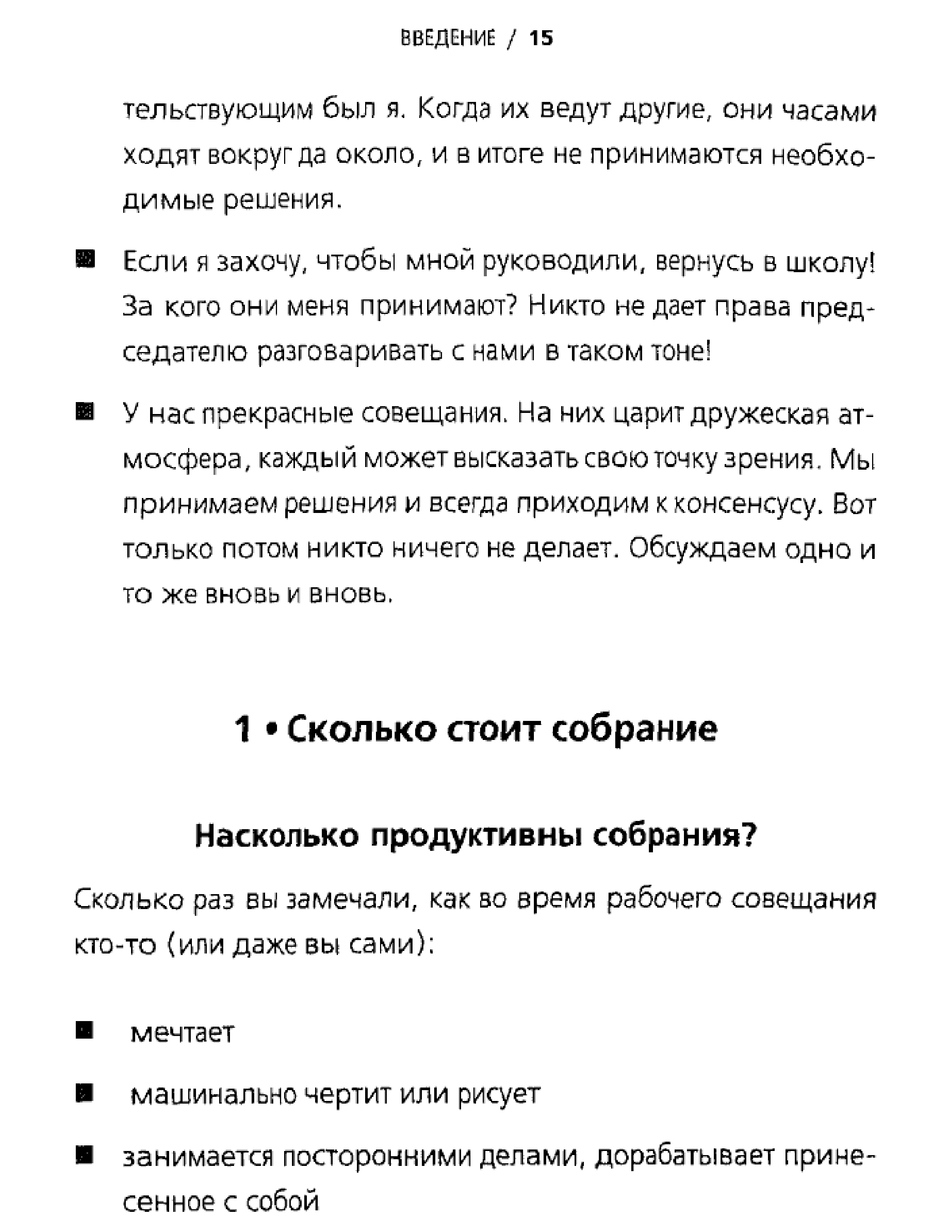 ВВЕДЕНИЕ / 15

тельствующим был я. Когда их ведут другие, они часами ходят вокруг да около, и в итоге не принимаются необходимые решения.

■ Если я захочу, чтобы мной руководили, вернусь в школу! За кого они меня принимают? Никто не дает права председателю разговаривать с нами в таком тоне!

■ У нас прекрасные совещания. На них царит дружеская атмосфера, каждый может высказать свою точку зрения. Мы принимаем решения и всегда приходим к консенсусу. Вот только потом никто ничего не делает. Обсуждаем одно и то же вновь и вновь.

1 • Сколько стоит собрание

Насколько продуктивны собрания?

Сколько раз вы замечали, как во время рабочего совещания кто-то (или даже вы сами):

■ мечтает

■ машинально чертит или рисует

■ занимается посторонними делами, дорабатывает принесенное с собой